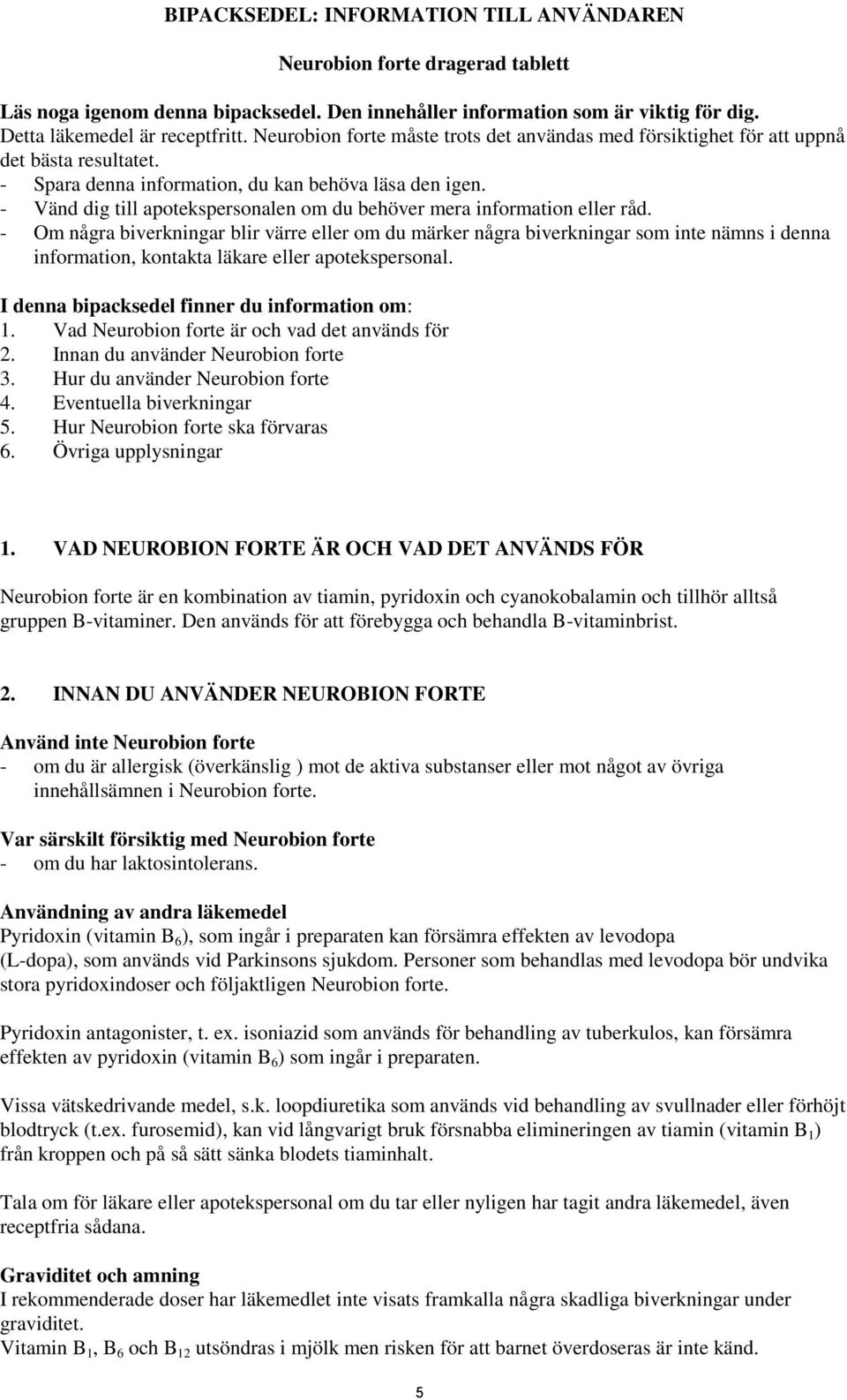 BIPACKSEDEL: INFORMATION TILL ANVÄNDAREN

Neurobion forte dragerad tablett

Läs noga igenom denna bipacksedel. Den innehåller information som är viktig för dig.
Detta läkemedel är receptfritt. Neurobion forte måste trots det användas med försiktighet för att uppnå det bästa resultatet.
- Spara denna information, du kan behöva läsa den igen.
- Vänd dig till apotekspersonalen om du behöver mera information eller råd.
- Om några biverkningar blir värre eller om du märker några biverkningar som inte nämns i denna information, kontakta läkare eller apotekspersonal.

I denna bipacksedel finner du information om:
1. Vad Neurobion forte är och vad det används för
2. Innan du använder Neurobion forte
3. Hur du använder Neurobion forte
4. Eventuella biverkningar
5. Hur Neurobion forte ska förvaras
6. Övriga upplysningar

1. VAD NEUROBION FORTE ÄR OCH VAD DET ANVÄNDS FÖR

Neurobion forte är en kombination av tiamin, pyridoxin och cyanokobalamin och tillhör alltså gruppen B-vitaminer. Den används för att förebygga och behandla B-vitaminbrist.

2. INNAN DU ANVÄNDER NEUROBION FORTE

Använd inte Neurobion forte
- om du är allergisk (överkänslig ) mot de aktiva substanser eller mot något av övriga innehållsämnen i Neurobion forte.

Var särskilt försiktig med Neurobion forte
- om du har laktosintolerans.

Användning av andra läkemedel
Pyridoxin (vitamin $B_6$), som ingår i preparaten kan försämra effekten av levodopa (L-dopa), som används vid Parkinsons sjukdom. Personer som behandlas med levodopa bör undvika stora pyridoxindoser och följaktligen Neurobion forte.

Pyridoxin antagonister, t. ex. isoniazid som används för behandling av tuberkulos, kan försämra effekten av pyridoxin (vitamin $B_6$) som ingår i preparaten.

Vissa vätskedrivande medel, s.k. loopdiuretika som används vid behandling av svullnader eller förhöjt blodtryck (t.ex. furosemid), kan vid långvarigt bruk försnabba elimineringen av tiamin (vitamin $B_1$) från kroppen och på så sätt sänka blodets tiaminhalt.

Tala om för läkare eller apotekspersonal om du tar eller nyligen har tagit andra läkemedel, även receptfria sådana.

Graviditet och amning
I rekommenderade doser har läkemedlet inte visats framkalla några skadliga biverkningar under graviditet.
Vitamin $B_1$, $B_6$ och $B_{12}$ utsöndras i mjölk men risken för att barnet överdoseras är inte känd.

5